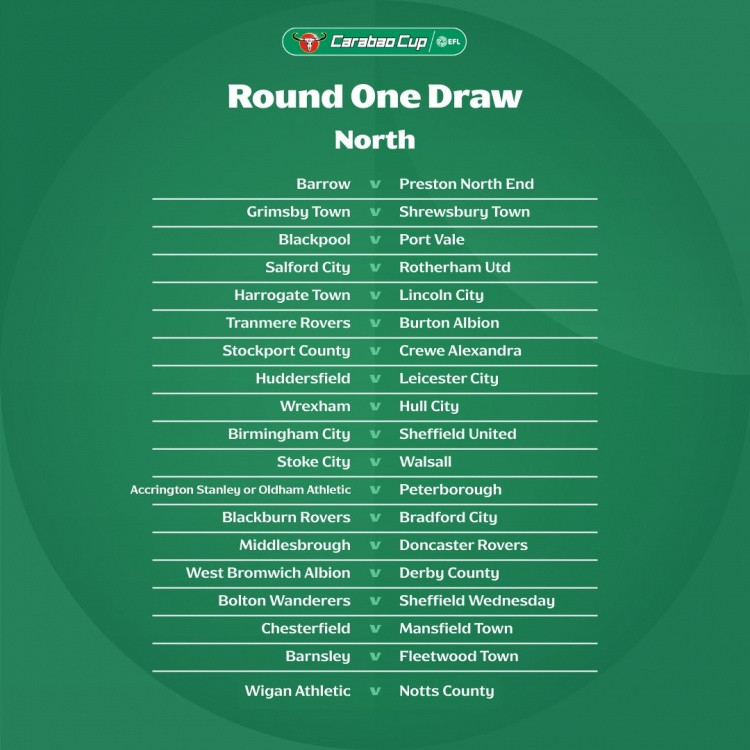 Carabao Cup EFL

Round One Draw

North

Barrow v Preston North End

Grimsby Town v Shrewsbury Town

Blackpool v Port Vale

Salford City v Rotherham Utd

Harrogate Town v Lincoln City

Tranmere Rovers v Burton Albion

Stockport County v Crewe Alexandra

Huddersfield v Leicester City

Wrexham v Hull City

Birmingham City v Sheffield United

Stoke City v Walsall

Accrington Stanley or Oldham Athletic v Peterborough

Blackburn Rovers v Bradford City

Middlesbrough v Doncaster Rovers

West Bromwich Albion v Derby County

Bolton Wanderers v Sheffield Wednesday

Chesterfield v Mansfield Town

Barnsley v Fleetwood Town

Wigan Athletic v Notts County